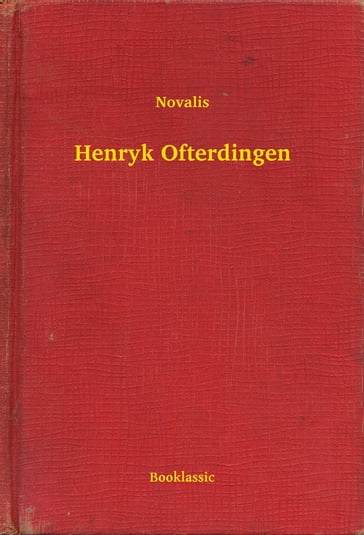 Novalis

Henryk Ofterdingen

Booklassic